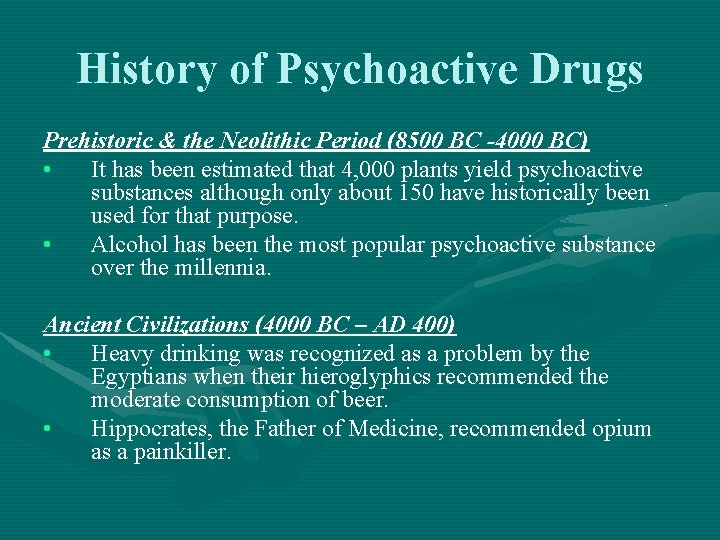 History of Psychoactive Drugs

Prehistoric & the Neolithic Period (8500 BC -4000 BC)

• It has been estimated that 4,000 plants yield psychoactive substances although only about 150 have historically been used for that purpose.
• Alcohol has been the most popular psychoactive substance over the millennia.

Ancient Civilizations (4000 BC – AD 400)

• Heavy drinking was recognized as a problem by the Egyptians when their hieroglyphics recommended the moderate consumption of beer.
• Hippocrates, the Father of Medicine, recommended opium as a painkiller.